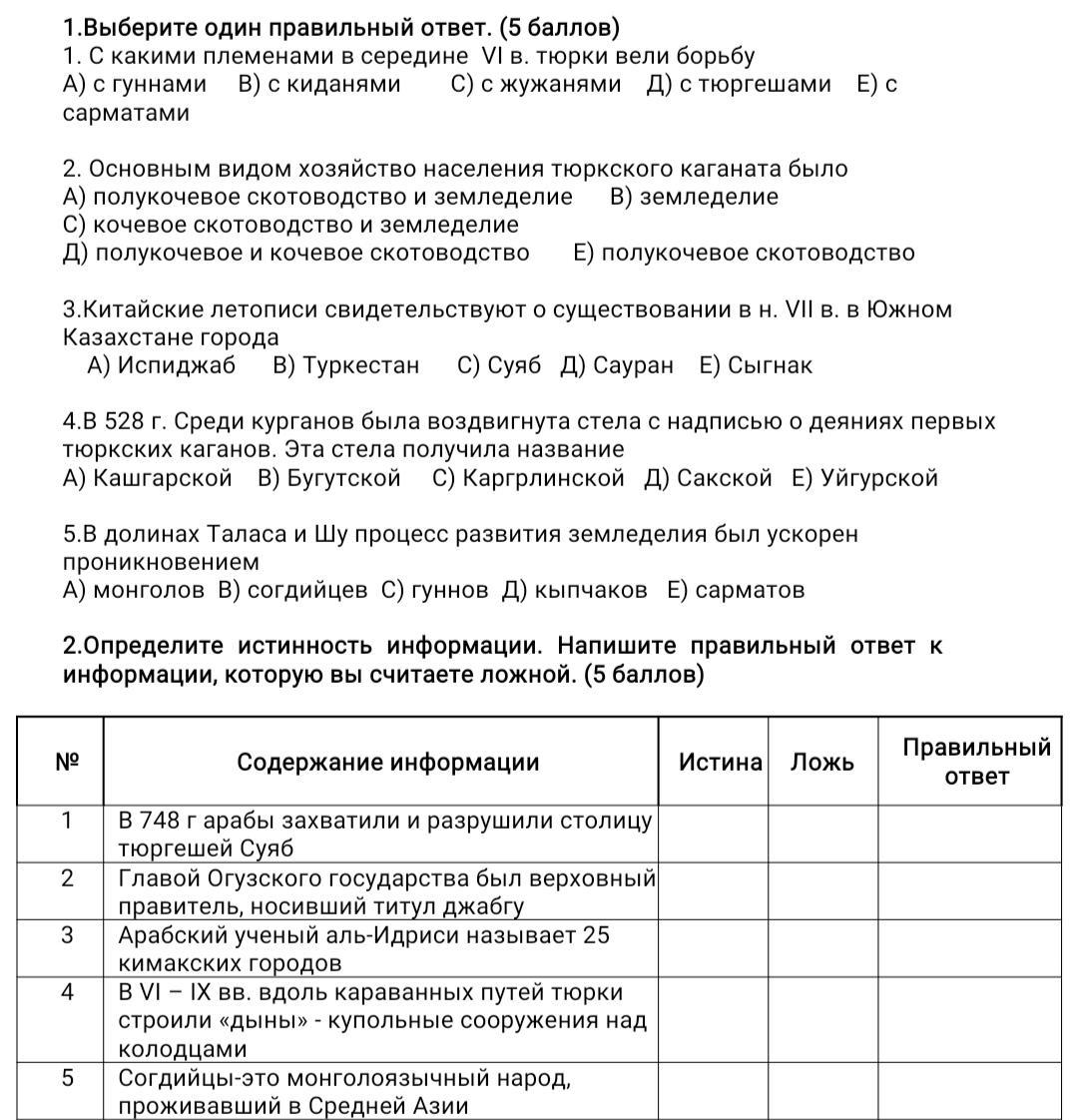 1.Выберите один правильный ответ. (5 баллов)
1. С какими племенами в середине VI в. тюрки вели борьбу
А) с гуннами В) с киданями С) с жужанями Д) с тюргешами Е) с сарматами

2. Основным видом хозяйство населения тюркского каганата было
А) полукочевое скотоводство и земледелие В) земледелие
С) кочевое скотоводство и земледелие
Д) полукочевое и кочевое скотоводство Е) полукочевое скотоводство

3.Китайские летописи свидетельствуют о существовании в н. VII в. в Южном Казахстане города
А) Испиджаб В) Туркестан С) Суяб Д) Сауран Е) Сыгнак

4.В 528 г. Среди курганов была воздвигнута стела с надписью о деяниях первых тюркских каганов. Эта стела получила название
А) Кашгарской В) Бугутской С) Каргрлинской Д) Сакской Е) Уйгурской

5.В долинах Таласа и Шу процесс развития земледелия был ускорен проникновением
А) монголов В) согдийцев С) гуннов Д) кыпчаков Е) сарматов

2.Определите истинность информации. Напишите правильный ответ к информации, которую вы считаете ложной. (5 баллов)

| № | Содержание информации | Истина | Ложь | Правильный ответ |
|---|---|---|---|---|
| 1 | В 748 г арабы захватили и разрушили столицу тюргешей Суяб | | | |
| 2 | Главой Огузского государства был верховный правитель, носивший титул джабгу | | | |
| 3 | Арабский ученый аль-Идриси называет 25 кимакских городов | | | |
| 4 | В VI – IX вв. вдоль караванных путей тюрки строили «дыны» - купольные сооружения над колодцами | | | |
| 5 | Согдийцы-это монголоязычный народ, проживавший в Средней Азии | | | |